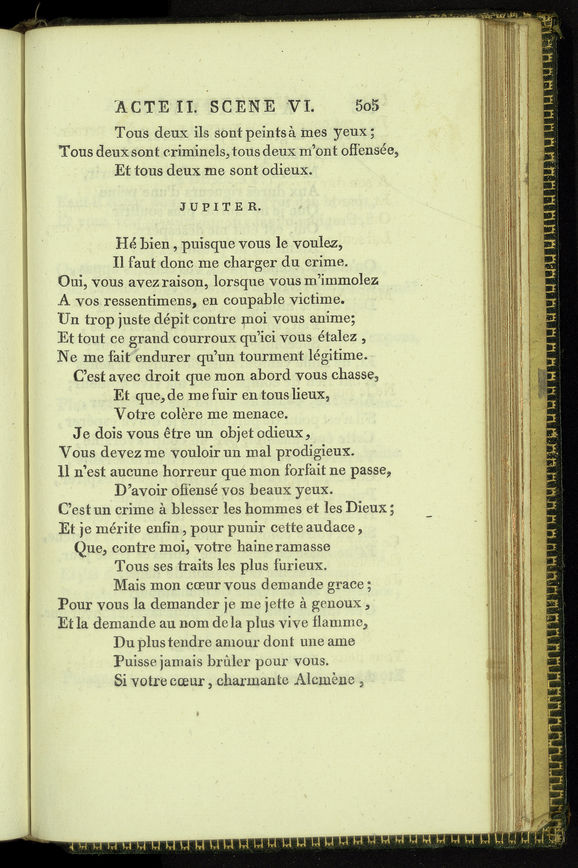 ACTE II. SCENE VI. 505

Tous deux ils sont peints à mes yeux;
Tous deux sont criminels, tous deux m'ont offensée,
Et tous deux me sont odieux.

JUPITER.

Hé bien, puisque vous le voulez,
Il faut donc me charger du crime.
Oui, vous avez raison, lorsque vous m'immolez
A vos ressentimens, en coupable victime.
Un trop juste dépit contre moi vous anime;
Et tout ce grand courroux qu'ici vous étalez,
Ne me fait endurer qu'un tourment légitime.
C'est avec droit que mon abord vous chasse,
Et que, de me fuir en tous lieux,
Votre colère me menace.
Je dois vous être un objet odieux,
Vous devez me vouloir un mal prodigieux.
Il n'est aucune horreur que mon forfait ne passe,
D'avoir offensé vos beaux yeux.
C'est un crime à blesser les hommes et les Dieux;
Et je mérite enfin, pour punir cette audace,
Que, contre moi, votre haine ramasse
Tous ses traits les plus furieux.
Mais mon cœur vous demande grace;
Pour vous la demander je me jette à genoux,
Et la demande au nom de la plus vive flamme,
Du plus tendre amour dont une ame
Puisse jamais brûler pour vous.
Si votre cœur, charmante Alcmène,